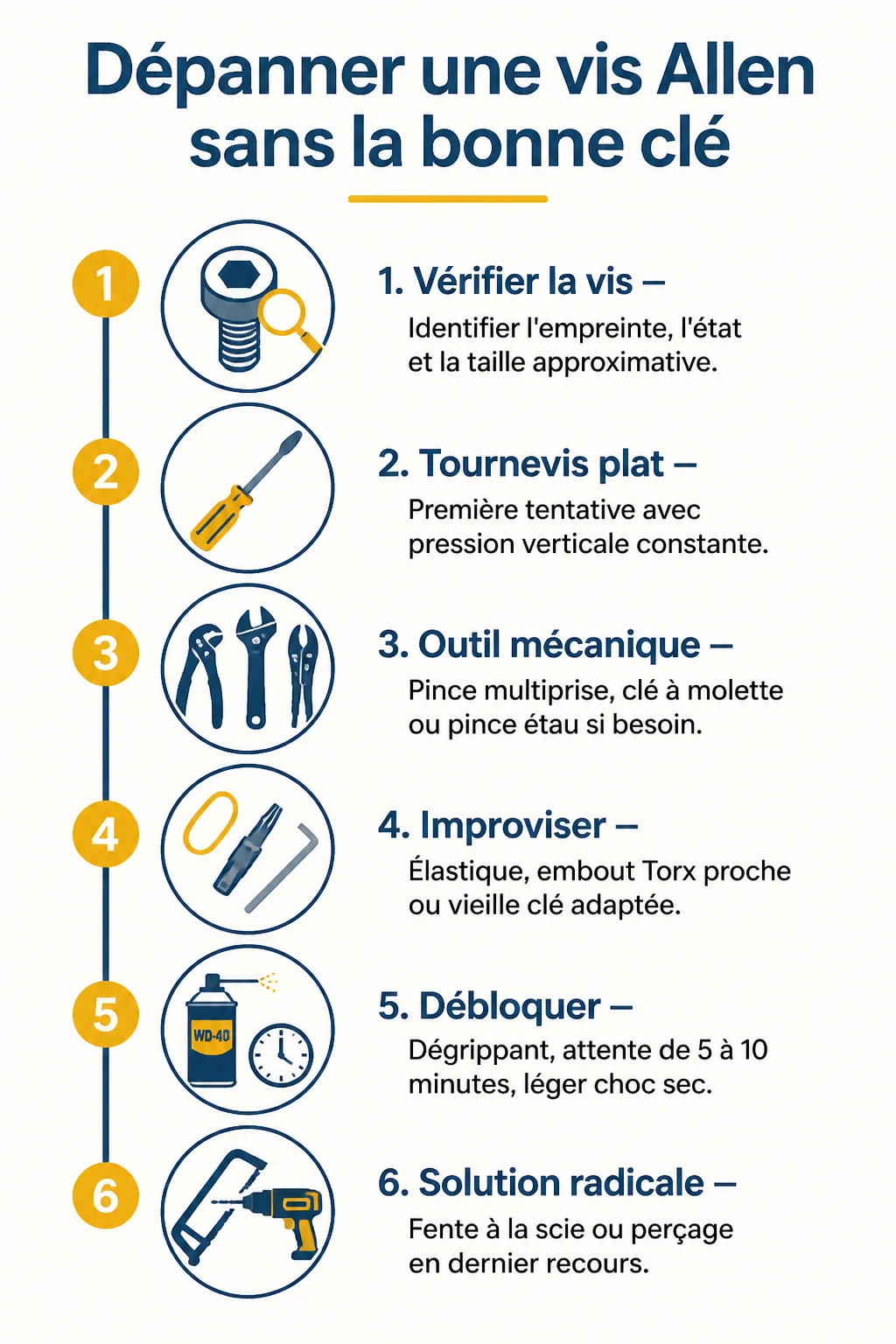 Dépanner une vis Allen sans la bonne clé

1

1. Vérifier la vis –
Identifier l'empreinte, l'état et la taille approximative.

2

2. Tournevis plat –
Première tentative avec pression verticale constante.

3

3. Outil mécanique –
Pince multiprise, clé à molette ou pince étau si besoin.

4

4. Improviser –
Élastique, embout Torx proche ou vieille clé adaptée.

5

WD-40

5. Débloquer –
Dégrippant, attente de 5 à 10 minutes, léger choc sec.

6

6. Solution radicale –
Fente à la scie ou perçage en dernier recours.